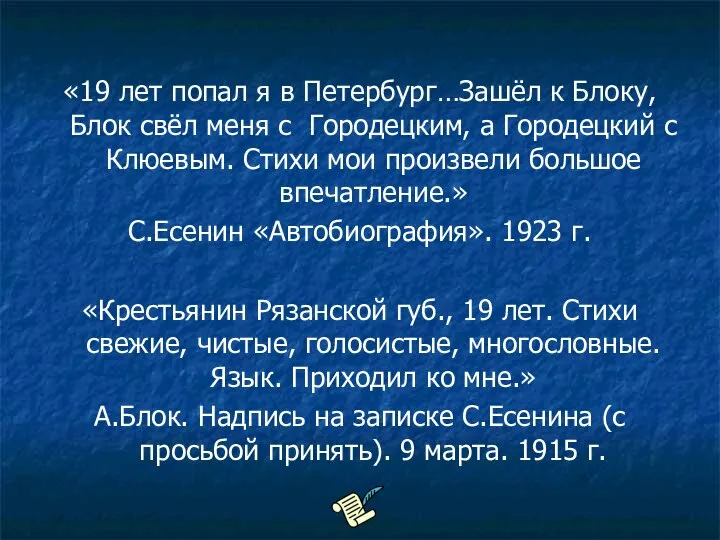 «19 лет попал я в Петербург…Зашёл к Блоку, Блок свёл меня с Городецким, а Городецкий с Клюевым. Стихи мои произвели большое впечатление.»

С.Есенин «Автобиография». 1923 г.

«Крестьянин Рязанской губ., 19 лет. Стихи свежие, чистые, голосистые, многословные. Язык. Приходил ко мне.»

А.Блок. Надпись на записке С.Есенина (с просьбой принять). 9 марта. 1915 г.